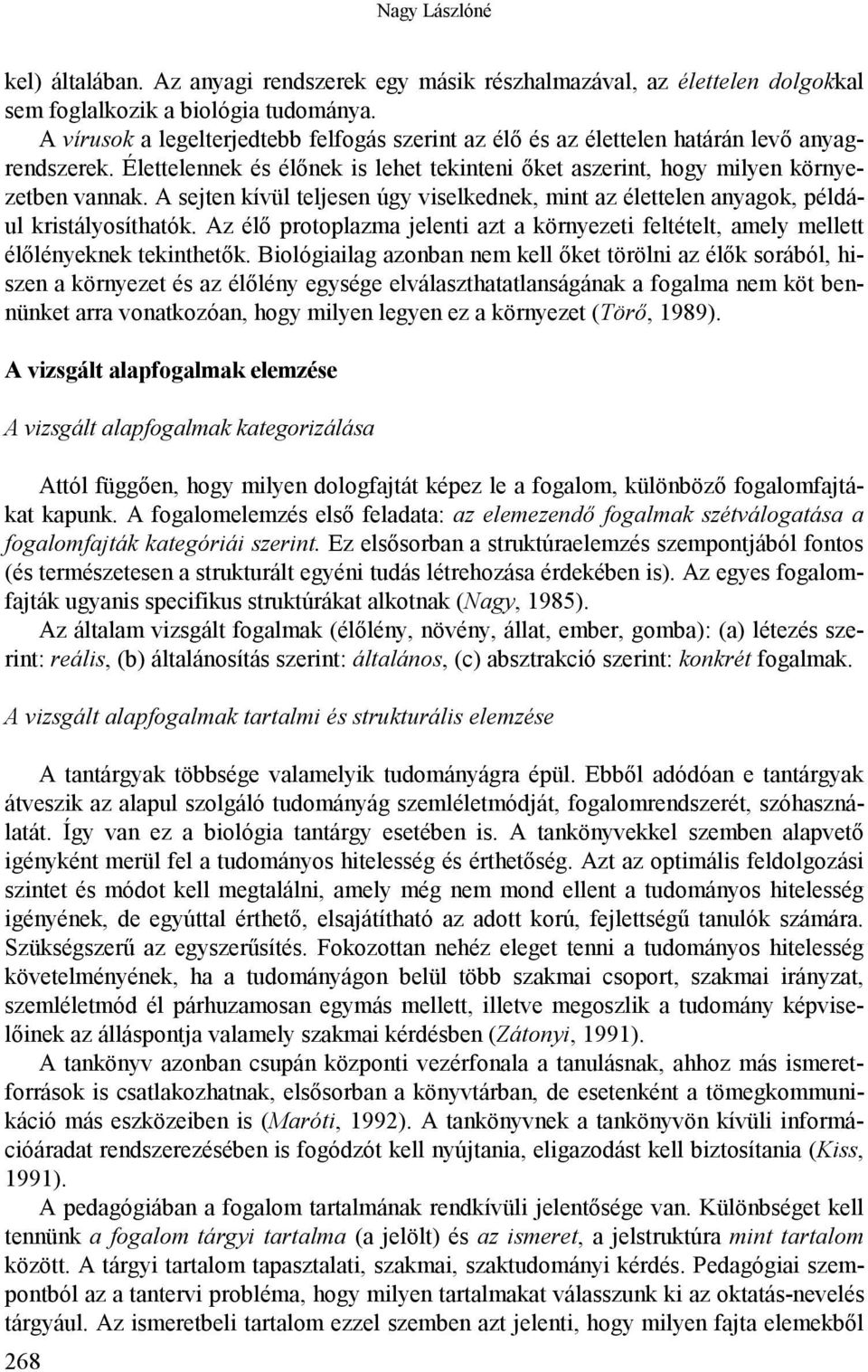 Nagy Lászlóné

kel) általában. Az anyagi rendszerek egy másik részhalmazával, az élettelen dolgokkal sem foglalkozik a biológia tudománya.

A vírusok a legelterjedtebb felfogás szerint az élő és az élettelen határán levő anyagrendszerek. Élettelennek és élőnek is lehet tekinteni őket aszerint, hogy milyen környezetben vannak. A sejten kívül teljesen úgy viselkednek, mint az élettelen anyagok, például kristályosíthatók. Az élő protoplazma jelenti azt a környezeti feltételt, amely mellett élőlényeknek tekinthetők. Biológiailag azonban nem kell őket törölni az élők sorából, hiszen a környezet és az élőlény egysége elválaszthatatlanságának a fogalma nem köt bennünket arra vonatkozóan, hogy milyen legyen ez a környezet (Törő, 1989).

A vizsgált alapfogalmak elemzése

A vizsgált alapfogalmak kategorizálása

Attól függően, hogy milyen dologfajtát képez le a fogalom, különböző fogalomfajtákat kapunk. A fogalomelemzés első feladata: az elemezendő fogalmak szétválogatása a fogalomfajták kategóriái szerint. Ez elsősorban a struktúraelemzés szempontjából fontos (és természetesen a strukturált egyéni tudás létrehozása érdekében is). Az egyes fogalomfajták ugyanis specifikus struktúrákat alkotnak (Nagy, 1985).

Az általam vizsgált fogalmak (élőlény, növény, állat, ember, gomba): (a) létezés szerint: reális, (b) általánosítás szerint: általános, (c) absztrakció szerint: konkrét fogalmak.

A vizsgált alapfogalmak tartalmi és strukturális elemzése

A tantárgyak többsége valamelyik tudományágra épül. Ebből adódóan e tantárgyak átveszik az alapul szolgáló tudományág szemléletmódját, fogalomrendszerét, szóhasználatát. Így van ez a biológia tantárgy esetében is. A tankönyvekkel szemben alapvető igényként merül fel a tudományos hitelesség és érthetőség. Azt az optimális feldolgozási szintet és módot kell megtalálni, amely még nem mond ellent a tudományos hitelesség igényének, de egyúttal érthető, elsajátítható az adott korú, fejlettségű tanulók számára. Szükségszerű az egyszerűsítés. Fokozottan nehéz eleget tenni a tudományos hitelesség követelményének, ha a tudományágon belül több szakmai csoport, szakmai irányzat, szemléletmód él párhuzamosan egymás mellett, illetve megoszlik a tudomány képviselőinek az álláspontja valamely szakmai kérdésben (Zátonyi, 1991).

A tankönyv azonban csupán központi vezérfonala a tanulásnak, ahhoz más ismeretforrások is csatlakozhatnak, elsősorban a könyvtárban, de esetenként a tömegkommunikáció más eszközeiben is (Maróti, 1992). A tankönyvnek a tankönyvön kívüli információáradat rendszerezésében is fogódzót kell nyújtania, eligazodást kell biztosítania (Kiss, 1991).

A pedagógiában a fogalom tartalmának rendkívüli jelentősége van. Különbséget kell tennünk a fogalom tárgyi tartalma (a jelölt) és az ismeret, a jelstruktúra mint tartalom között. A tárgyi tartalom tapasztalati, szakmai, szaktudományi kérdés. Pedagógiai szempontból az a tantervi probléma, hogy milyen tartalmakat válasszunk ki az oktatás-nevelés tárgyául. Az ismeretbeli tartalom ezzel szemben azt jelenti, hogy milyen fajta elemekből

268